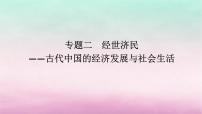 专题二　经世济民
——古代中国的经济发展与社会生活